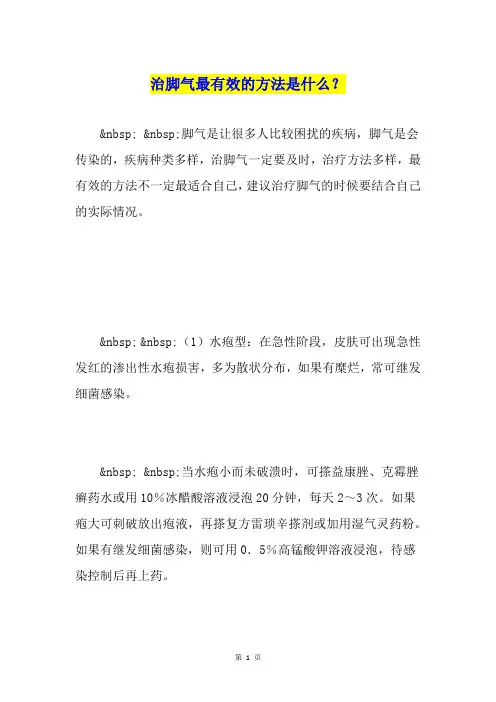 治脚气最有效的方法是什么？

&nbsp; &nbsp;脚气是让很多人比较困扰的疾病，脚气是会传染的，疾病种类多样，治脚气一定要及时，治疗方法多样，最有效的方法不一定最适合自己，建议治疗脚气的时候要结合自己的实际情况。

&nbsp; &nbsp;（1）水疱型：在急性阶段，皮肤可出现急性发红的渗出性水疱损害，多为散状分布，如果有糜烂，常可继发细菌感染。

&nbsp; &nbsp;当水疱小而未破溃时，可搽益康脞、克霉脞癣药水或用10%冰醋酸溶液浸泡20分钟，每天2～3次。如果疱大可刺破放出疱液，再搽复方雷琐辛搽剂或加用湿气灵药粉。如果有继发细菌感染，则可用0．5%高锰酸钾溶液浸泡，待感染控制后再上药。

第 1 页